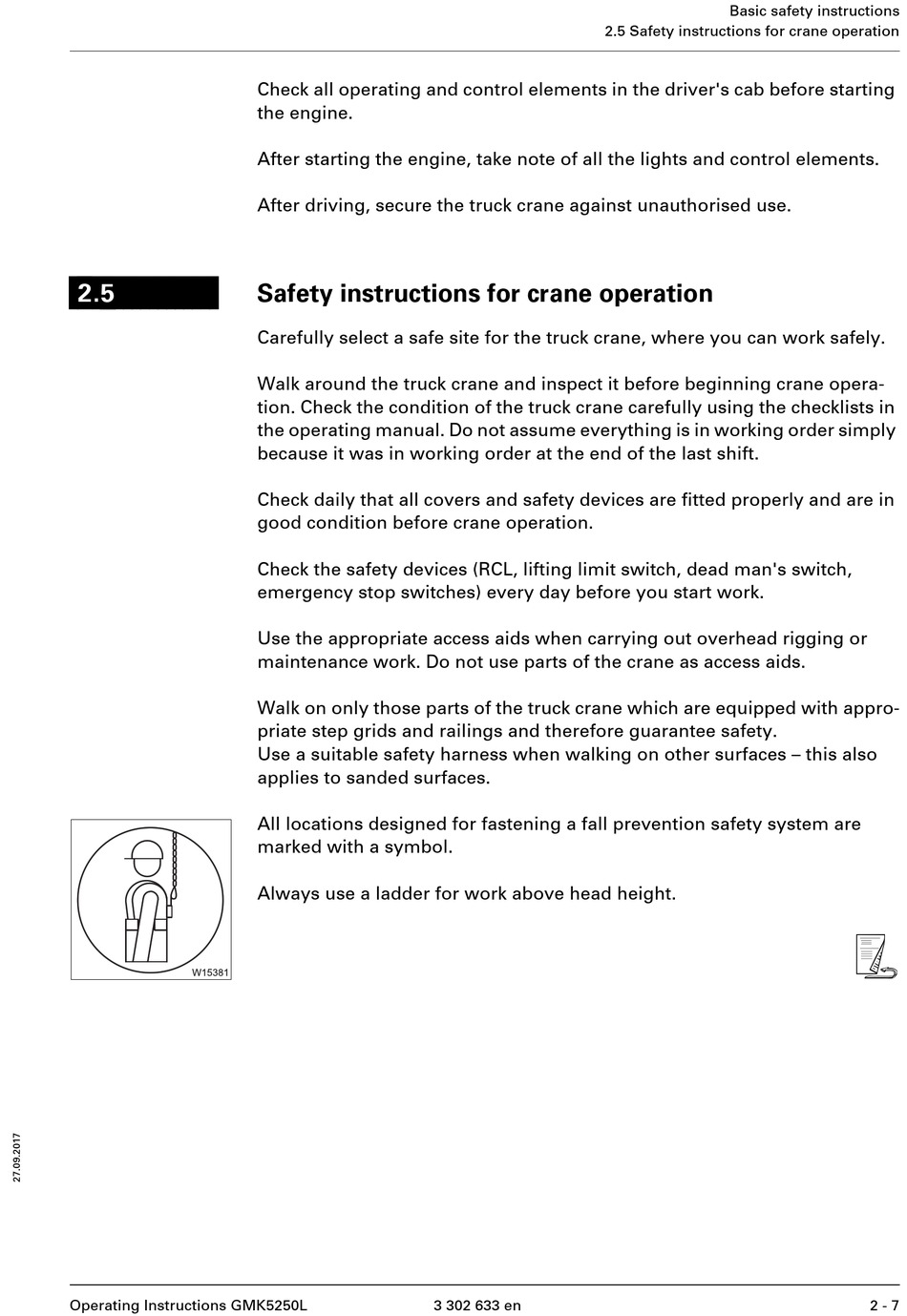 Basic safety instructions
2.5 Safety instructions for crane operation

Check all operating and control elements in the driver's cab before starting the engine.

After starting the engine, take note of all the lights and control elements.

After driving, secure the truck crane against unauthorised use.

2.5

Safety instructions for crane operation

Carefully select a safe site for the truck crane, where you can work safely.

Walk around the truck crane and inspect it before beginning crane operation. Check the condition of the truck crane carefully using the checklists in the operating manual. Do not assume everything is in working order simply because it was in working order at the end of the last shift.

Check daily that all covers and safety devices are fitted properly and are in good condition before crane operation.

Check the safety devices (RCL, lifting limit switch, dead man's switch, emergency stop switches) every day before you start work.

Use the appropriate access aids when carrying out overhead rigging or maintenance work. Do not use parts of the crane as access aids.

Walk on only those parts of the truck crane which are equipped with appropriate step grids and railings and therefore guarantee safety.
Use a suitable safety harness when walking on other surfaces – this also applies to sanded surfaces.

W15381

All locations designed for fastening a fall prevention safety system are marked with a symbol.

Always use a ladder for work above head height.

27.09.2017

Operating Instructions GMK5250L 3 302 633 en 2 - 7